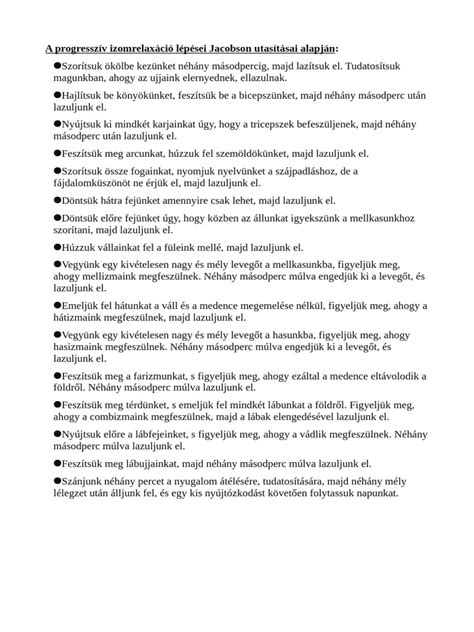 A progresszív izomrelaxáció lépései Jacobson utasításai alapján:

●Szorítsuk ökölbe kezünket néhány másodpercig, majd lazítsuk el. Tudatosítsuk magunkban, ahogy az ujjaink elernyednek, ellazulnak.

●Hajlítsuk be könyökünket, feszítsük be a bicepszünket, majd néhány másodperc után lazuljunk el.

●Nyújtsuk ki mindkét karjainkat úgy, hogy a tricepszek befeszüljenek, majd néhány másodperc után lazuljunk el.

●Feszítsük meg arcunkat, húzzuk fel szemöldökünket, majd lazuljunk el.

●Szorítsuk össze fogainkat, nyomjuk nyelvünket a szájpadláshoz, de a fájdalomküszönöt ne érjük el, majd lazuljunk el.

●Döntsük hátra fejünket amennyire csak lehet, majd lazuljunk el.

●Döntsük előre fejünket úgy, hogy közben az állunkat igyekszünk a mellkasunkhoz szorítani, majd lazuljunk el.

●Húzzuk vállainkat fel a füleink mellé, majd lazuljunk el.

●Vegyünk egy kivételesen nagy és mély levegőt a mellkasunkba, figyeljük meg, ahogy mellizmaink megfeszülnek. Néhány másodperc múlva engedjük ki a levegőt, és lazuljunk el.

●Emeljük fel hátunkat a váll és a medence megemelése nélkül, figyeljük meg, ahogy a hátizmaink megfeszülnek, majd lazuljunk el.

●Vegyünk egy kivételesen nagy és mély levegőt a hasunkba, figyeljük meg, ahogy hasizmaink megfeszülnek. Néhány másodperc múlva engedjük ki a levegőt, és lazuljunk el.

●Feszítsük meg a farizmunkat, s figyeljük meg, ahogy ezáltal a medence eltávolodik a földről. Néhány másodperc múlva lazuljunk el.

●Feszítsük meg térdünket, s emeljük fel mindkét lábunkat a földről. Figyeljük meg, ahogy a combizmaink megfeszülnek, majd a lábak elengedésével lazuljunk el.

●Nyújtsuk előre a lábfejeinket, s figyeljük meg, ahogy a vádlik megfeszülnek. Néhány másodperc múlva lazuljunk el.

●Feszítsük meg lábujjainkat, majd néhány másodperc múlva lazuljunk el.

●Szánjunk néhány percet a nyugalom átélésére, tudatosítására, majd néhány mély lélegzet után álljunk fel, és egy kis nyújtózkodást követően folytassuk napunkat.